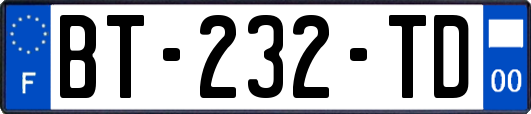 F
BT-232-TD
00